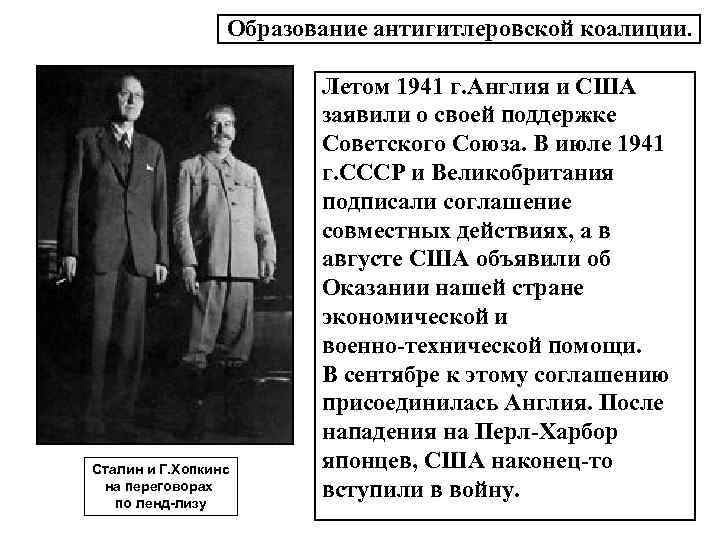 Образование антигитлеровской коалиции.

Летом 1941 г.Англия и США заявили о своей поддержке Советского Союза. В июле 1941 г.СССР и Великобритания подписали соглашение совместных действиях, а в августе США объявили об Оказании нашей стране экономической и военно-технической помощи.
В сентябре к этому соглашению присоединилась Англия. После нападения на Перл-Харбор японцев, США наконец-то вступили в войну.

Сталин и Г.Хопкинс на переговорах по ленд-лизу